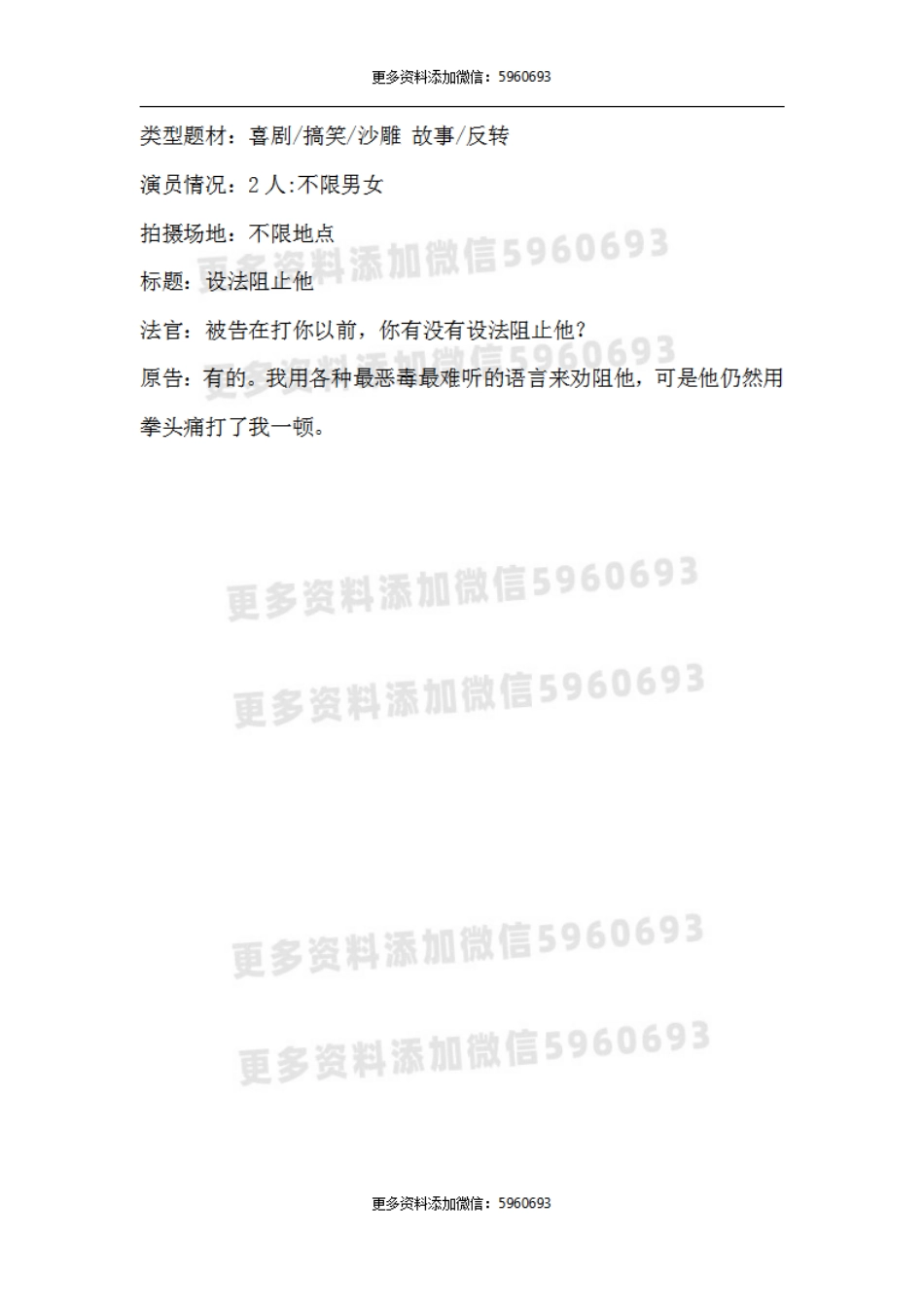 更多资料添加微信：5960693

类型题材：喜剧/搞笑/沙雕 故事/反转

演员情况：2 人:不限男女

拍摄场地：不限地点

标题：设法阻止他

法官：被告在打你以前，你有没有设法阻止他？

原告：有的。我用各种最恶毒最难听的语言来劝阻他，可是他仍然用拳头痛打了我一顿。

更多资料添加微信5960693

更多资料添加微信5960693

更多资料添加微信5960693

更多资料添加微信5960693

更多资料添加微信5960693

更多资料添加微信5960693

更多资料添加微信：5960693